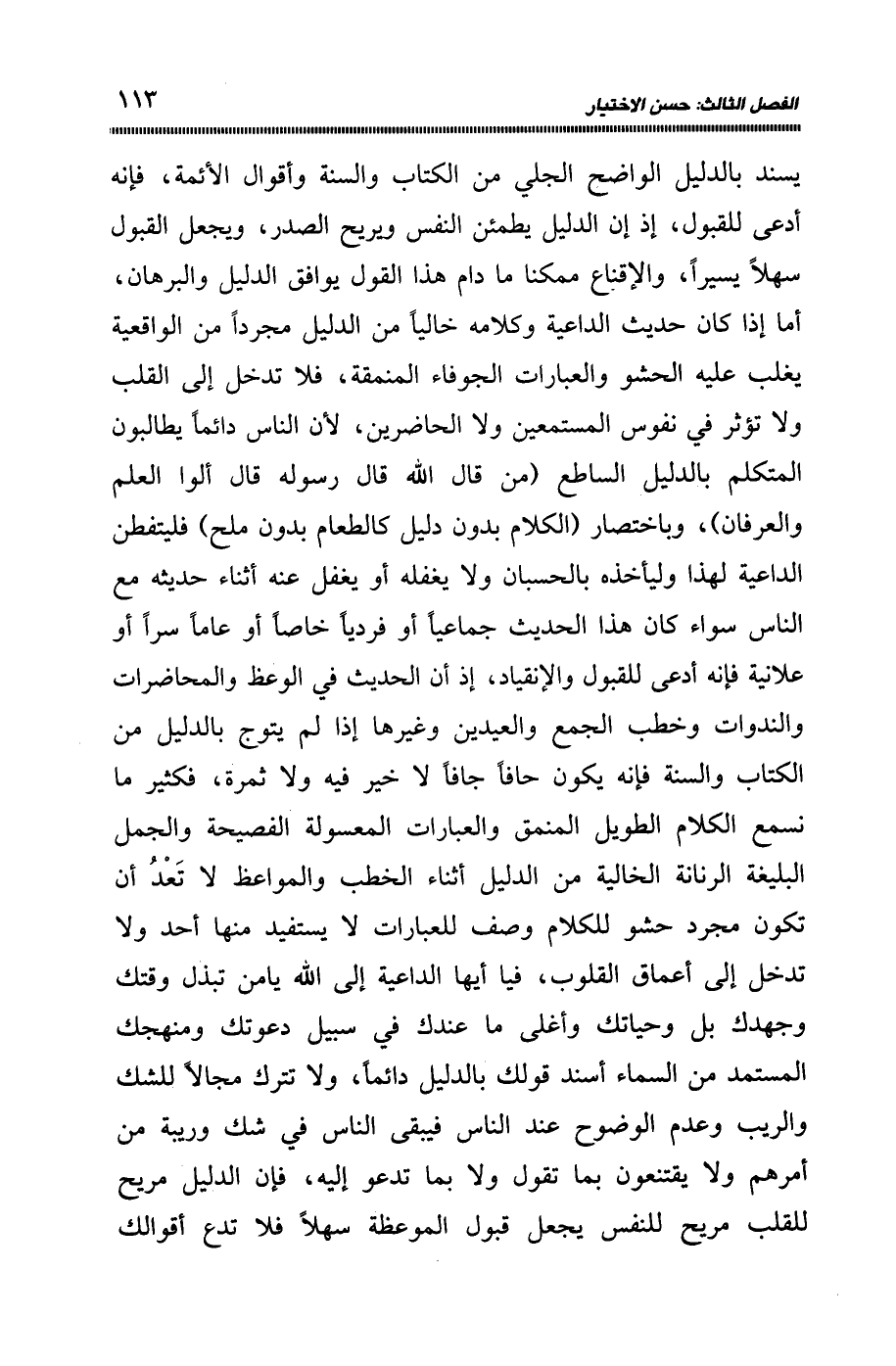 الفصل الثالث: حسن الاختيار ١١٣

يسند بالدليل الواضح الجلي من الكتاب والسنة وأقوال الأئمة، فإنه أدعى للقبول، إذ إن الدليل يطمئن النفس ويريح الصدر، ويجعل القبول سهلاً يسيراً، والإقناع ممكنا ما دام هذا القول يوافق الدليل والبرهان، أما إذا كان حديث الداعية وكلامه خالياً من الدليل مجرداً من الواقعية يغلب عليه الحشو والعبارات الجوفاء المنمقة، فلا تدخل إلى القلب ولا تؤثر في نفوس المستمعين ولا الحاضرين، لأن الناس دائماً يطالبون المتكلم بالدليل الساطع (من قال الله قال رسوله قال ألوا العلم والعرفان)، وباختصار (الكلام بدون دليل كالطعام بدون ملح) فليتفطن الداعية لهذا وليأخذه بالحسبان ولا يغفله أو يغفل عنه أثناء حديثه مع الناس سواء كان هذا الحديث جماعياً أو فردياً خاصاً أو عاماً سراً أو علانية فإنه أدعى للقبول والإنقياد، إذ أن الحديث في الوعظ والمحاضرات والندوات وخطب الجمع والعيدين وغيرها إذا لم يتوج بالدليل من الكتاب والسنة فإنه يكون حافاً جافاً لا خير فيه ولا ثمرة، فكثير ما نسمع الكلام الطويل المنمق والعبارات المعسولة الفصيحة والجمل البليغة الرنانة الخالية من الدليل أثناء الخطب والمواعظ لا تَعْدُ أن تكون مجرد حشو للكلام وصف للعبارات لا يستفيد منها أحد ولا تدخل إلى أعماق القلوب، فيا أيها الداعية إلى الله يامن تبذل وقتك وجهدك بل وحياتك وأغلى ما عندك في سبيل دعوتك ومنهجك المستمد من السماء أسند قولك بالدليل دائماً، ولا تترك مجالاً للشك والريب وعدم الوضوح عند الناس فيبقى الناس في شك وريبة من أمرهم ولا يقتنعون بما تقول ولا بما تدعو إليه، فإن الدليل مريح للقلب مريح للنفس يجعل قبول الموعظة سهلاً فلا تدع أقوالك